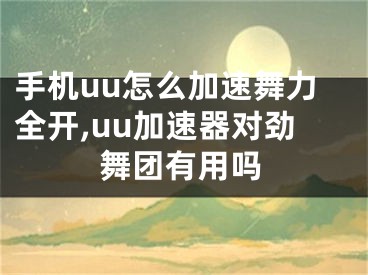 手机uu怎么加速舞力全开,uu加速器对劲舞团有用吗